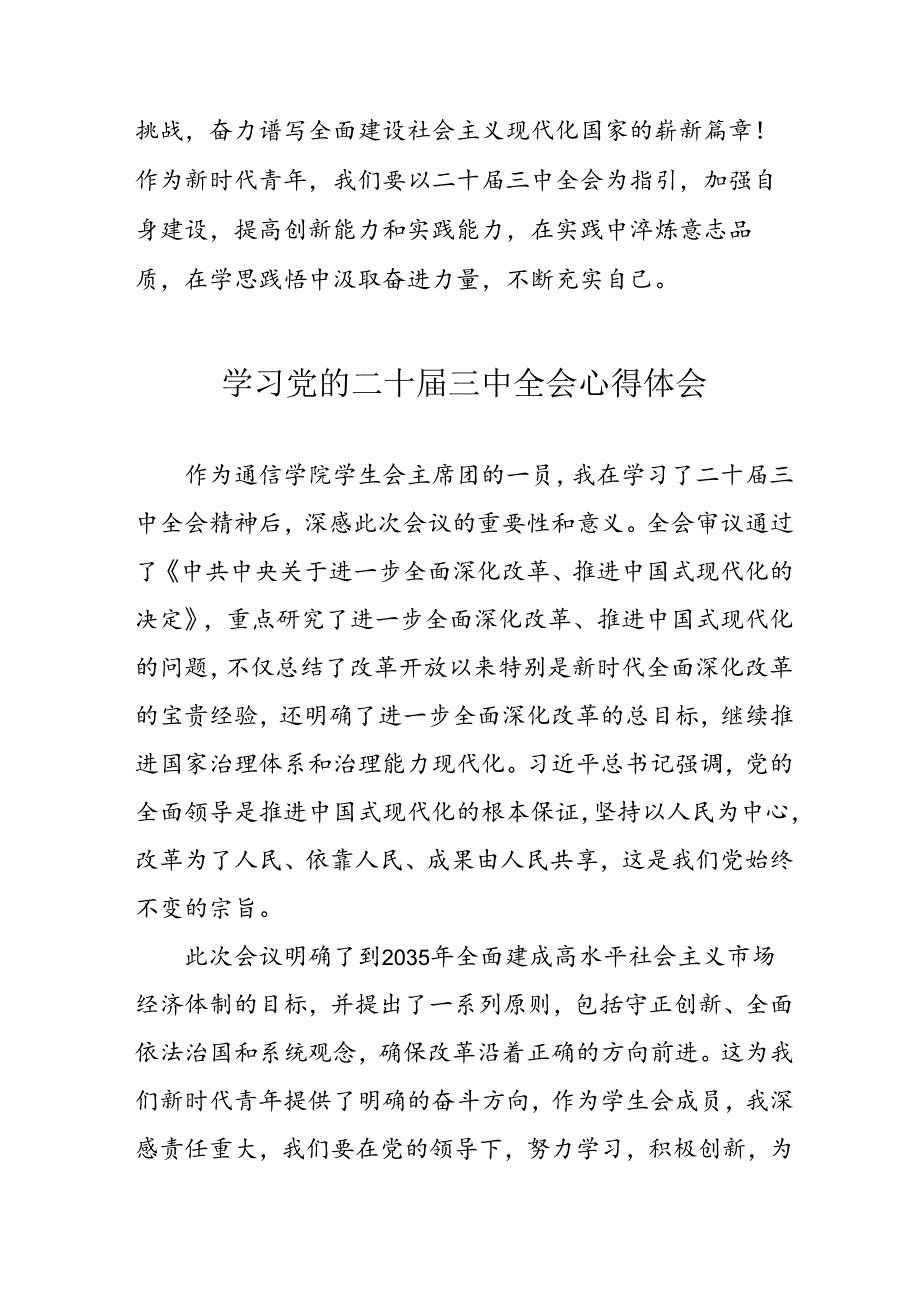 挑战，奋力谱写全面建设社会主义现代化国家的崭新篇章！作为新时代青年，我们要以二十届三中全会为指引，加强自身建设，提高创新能力和实践能力，在实践中淬炼意志品质，在学思践悟中汲取奋进力量，不断充实自己。

学习党的二十届三中全会心得体会

作为通信学院学生会主席团的一员，我在学习了二十届三中全会精神后，深感此次会议的重要性和意义。全会审议通过了《中共中央关于进一步全面深化改革、推进中国式现代化的决定》，重点研究了进一步全面深化改革、推进中国式现代化的问题，不仅总结了改革开放以来特别是新时代全面深化改革的宝贵经验，还明确了进一步全面深化改革的总目标，继续推进国家治理体系和治理能力现代化。习近平总书记强调，党的全面领导是推进中国式现代化的根本保证，坚持以人民为中心，改革为了人民、依靠人民、成果由人民共享，这是我们党始终不变的宗旨。

此次会议明确了到2035年全面建成高水平社会主义市场经济体制的目标，并提出了一系列原则，包括守正创新、全面依法治国和系统观念，确保改革沿着正确的方向前进。这为我们新时代青年提供了明确的奋斗方向，作为学生会成员，我深感责任重大，我们要在党的领导下，努力学习，积极创新，为